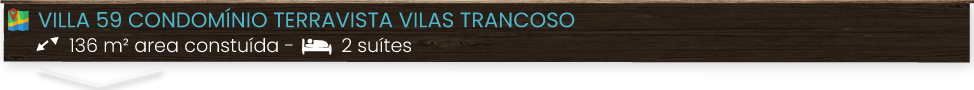 VILLA 59 CONDOMÍNIO TERRAVISTA VILAS TRANCOSO

136 m² area constuída - 2 suítes